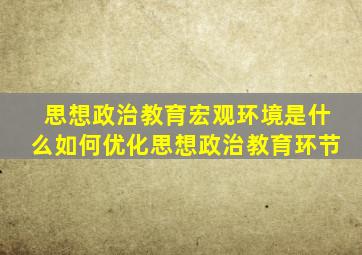 思想政治教育宏观环境是什么如何优化思想政治教育环节